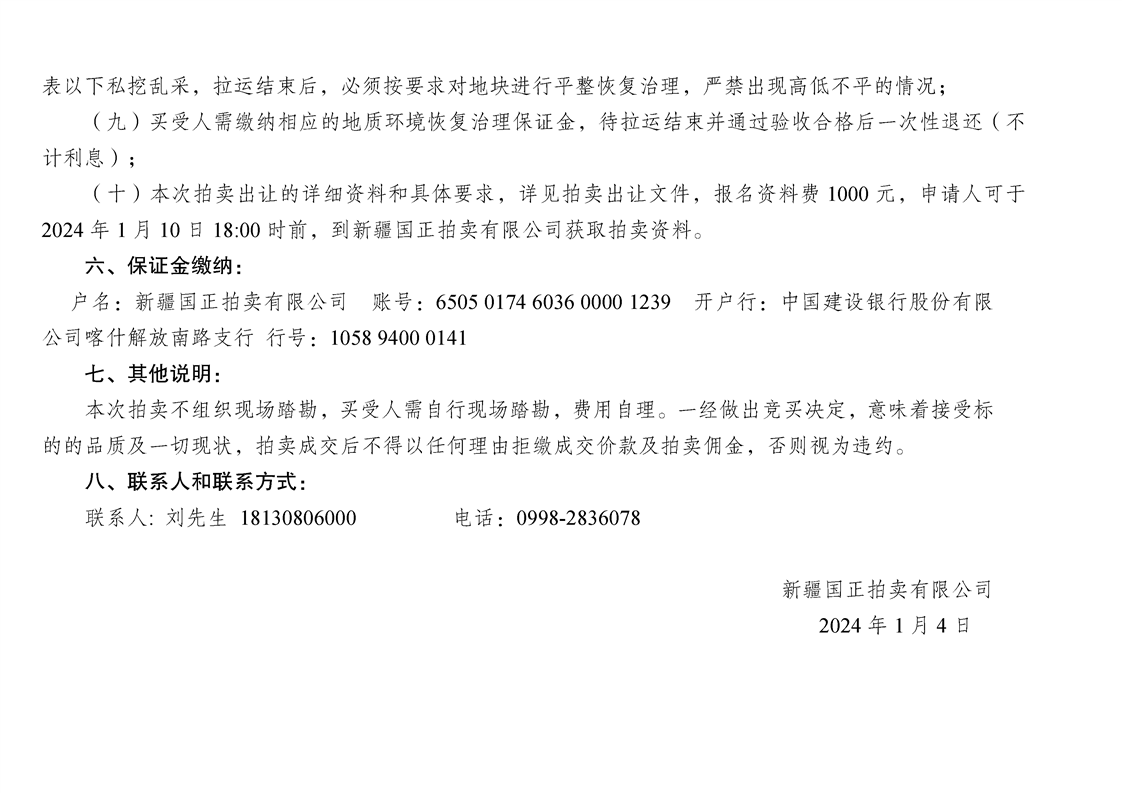 表以下私挖乱采，拉运结束后，必须按要求对地块进行平整恢复治理，严禁出现高低不平的情况；

（九）买受人需缴纳相应的地质环境恢复治理保证金，待拉运结束并通过验收合格后一次性退还（不计利息）；

（十）本次拍卖出让的详细资料和具体要求，详见拍卖出让文件，报名资料费 1000 元，申请人可于 2024 年 1 月 10 日 18:00 时前，到新疆国正拍卖有限公司获取拍卖资料。

六、保证金缴纳：

户名：新疆国正拍卖有限公司　账号：6505 0174 6036 0000 1239　开户行：中国建设银行股份有限公司喀什解放南路支行 行号：1058 9400 0141

七、其他说明：

本次拍卖不组织现场踏勘，买受人需自行现场踏勘，费用自理。一经做出竞买决定，意味着接受标的的品质及一切现状，拍卖成交后不得以任何理由拒缴成交价款及拍卖佣金，否则视为违约。

八、联系人和联系方式：

联系人: 刘先生 18130806000　电话：0998-2836078

新疆国正拍卖有限公司

2024 年 1 月 4 日